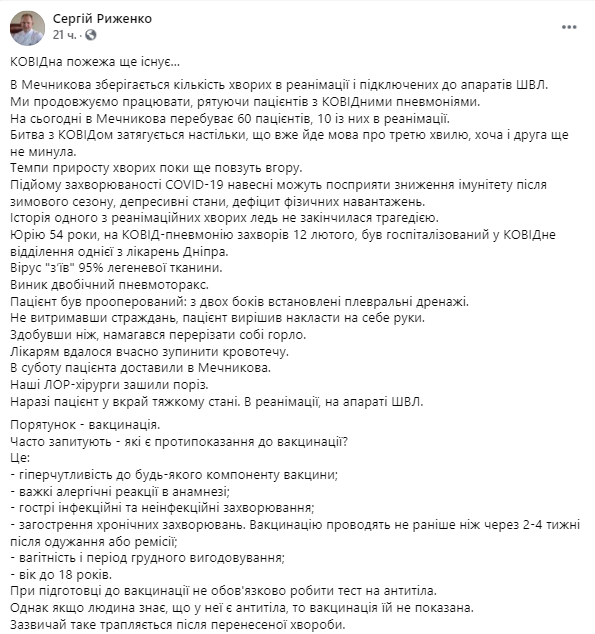 Сергій Риженко
21 ч. ·

КОВІДна пожежа ще існує...

В Мечникова зберігається кількість хворих в реанімації і підключених до апаратів ШВЛ.
Ми продовжуємо працювати, рятуючи пацієнтів з КОВІДними пневмоніями.
На сьогодні в Мечникова перебуває 60 пацієнтів, 10 із них в реанімації.
Битва з КОВІДом затягується настільки, що вже йде мова про третю хвилю, хоча і друга ще не минула.
Темпи приросту хворих поки ще повзуть вгору.
Підйому захворюваності COVID-19 навесні можуть посприяти зниження імунітету після зимового сезону, депресивні стани, дефіцит фізичних навантажень.
Історія одного з реанімаційних хворих ледь не закінчилася трагедією.
Юрію 54 роки, на КОВІД-пневмонію захворів 12 лютого, був госпіталізований у КОВІДне відділення однієї з лікарень Дніпра.
Вірус "з'їв" 95% легеневої тканини.
Виник двобічний пневмоторакс.
Пацієнт був прооперований: з двох боків встановлені плевральні дренажі.
Не витримавши страждань, пацієнт вирішив накласти на себе руки.
Здобувши ніж, намагався перерізати собі горло.
Лікарям вдалося вчасно зупинити кровотечу.
В суботу пацієнта доставили в Мечникова.
Наші ЛОР-хірурги зашили поріз.
Наразі пацієнт у вкрай тяжкому стані. В реанімації, на апараті ШВЛ.

Порятунок - вакцинація.
Часто запитують - які є протипоказання до вакцинації?
Це:
- гіперчутливість до будь-якого компоненту вакцини;
- важкі алергічні реакції в анамнезі;
- гострі інфекційні та неінфекційні захворювання;
- загострення хронічних захворювань. Вакцинацію проводять не раніше ніж через 2-4 тижні після одужання або ремісії;
- вагітність і період грудного вигодовування;
- вік до 18 років.
При підготовці до вакцинації не обов'язково робити тест на антитіла.
Однак якщо людина знає, що у неї є антитіла, то вакцинація їй не показана.
Зазвичай таке трапляється після перенесеної хвороби.